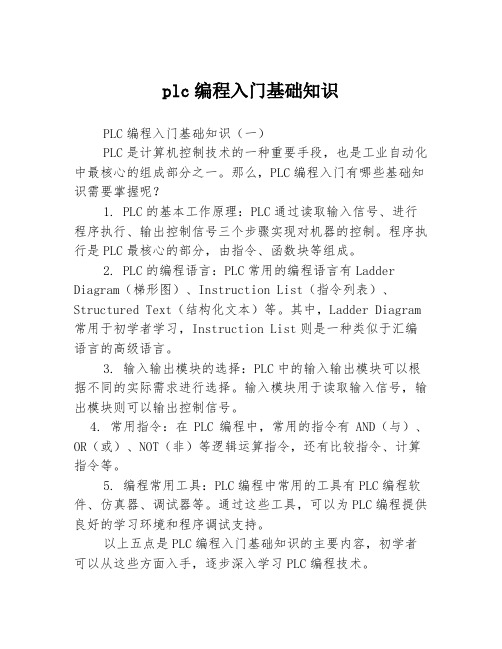 plc 编程入门基础知识

PLC 编程入门基础知识（一）

PLC 是计算机控制技术的一种重要手段，也是工业自动化中最核心的组成部分之一。那么，PLC 编程入门有哪些基础知识需要掌握呢？

1. PLC 的基本工作原理：PLC 通过读取输入信号、进行程序执行、输出控制信号三个步骤实现对机器的控制。程序执行是 PLC 最核心的部分，由指令、函数块等组成。

2. PLC 的编程语言：PLC 常用的编程语言有 Ladder Diagram（梯形图）、Instruction List（指令列表）、Structured Text（结构化文本）等。其中，Ladder Diagram 常用于初学者学习，Instruction List 则是一种类似于汇编语言的高级语言。

3. 输入输出模块的选择：PLC 中的输入输出模块可以根据不同的实际需求进行选择。输入模块用于读取输入信号，输出模块则可以输出控制信号。

4. 常用指令：在 PLC 编程中，常用的指令有 AND（与）、OR（或）、NOT（非）等逻辑运算指令，还有比较指令、计算指令等。

5. 编程常用工具：PLC 编程中常用的工具有 PLC 编程软件、仿真器、调试器等。通过这些工具，可以为 PLC 编程提供良好的学习环境和程序调试支持。

以上五点是 PLC 编程入门基础知识的主要内容，初学者可以从这些方面入手，逐步深入学习 PLC 编程技术。